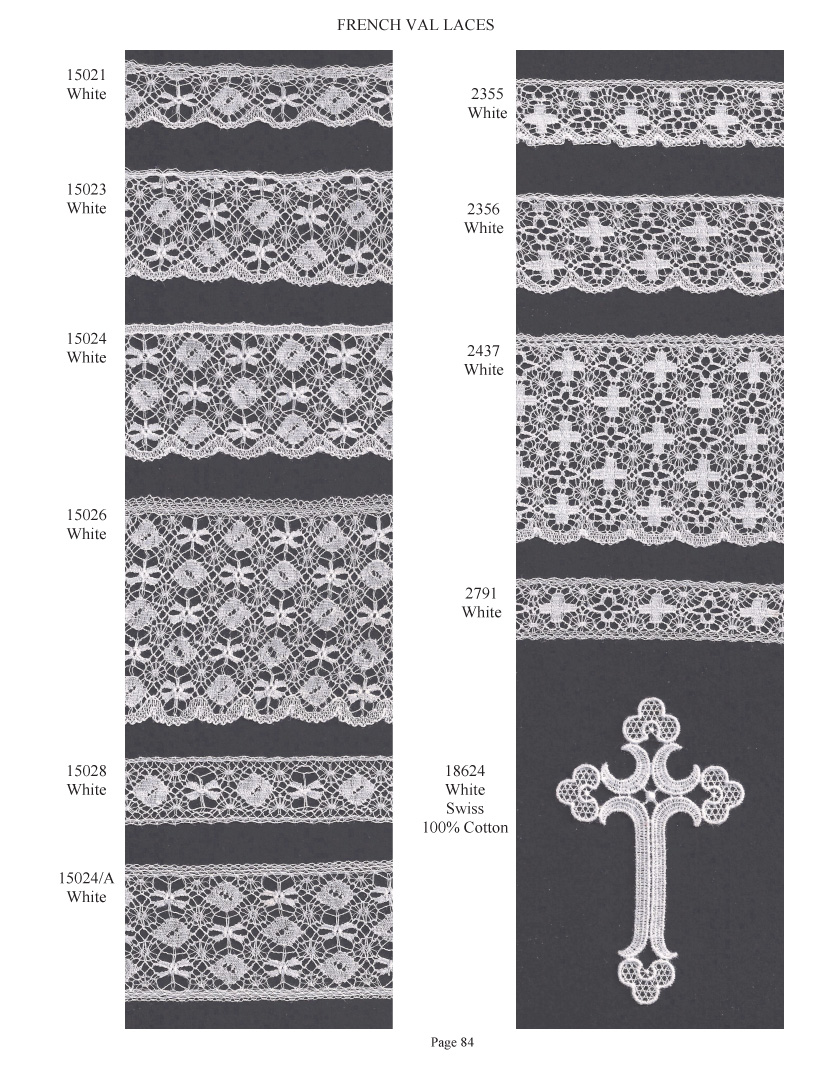 FRENCH VAL LACES

15021
White

15023
White

15024
White

15026
White

15028
White

15024/A
White

2355
White

2356
White

2437
White

2791
White

18624
White
Swiss
100% Cotton

Page 84